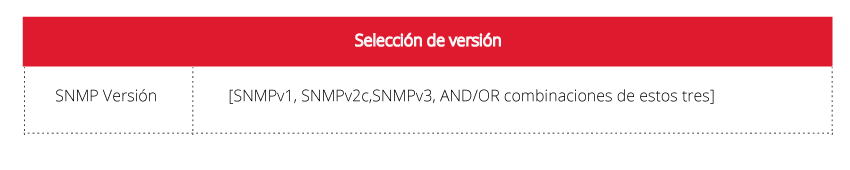 | Selección de versión | |
|---|---|
| SNMP Versión | [SNMPv1, SNMPv2c,SNMPv3, AND/OR combinaciones de estos tres] |